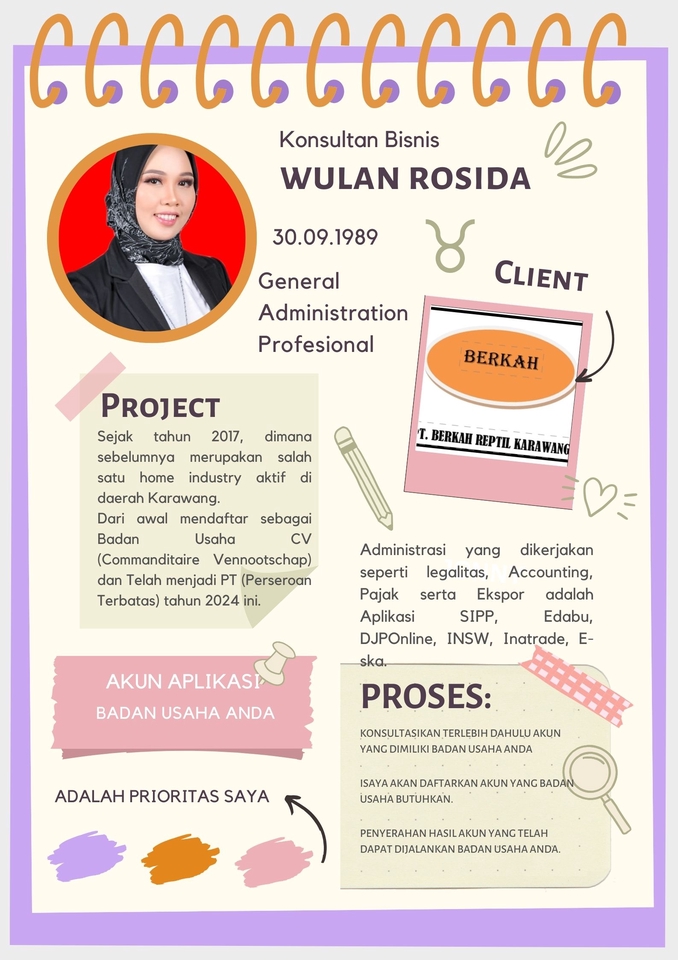 Konsultan Bisnis

WULAN ROSIDA

30.09.1989

General Administration Profesional

CLIENT

BERKAH

T. BERKAH REPTIL KARAWANG

PROJECT

Sejak tahun 2017, dimana sebelumnya merupakan salah satu home industry aktif di daerah Karawang.
Dari awal mendaftar sebagai Badan Usaha CV (Commanditaire Vennootschap) dan Telah menjadi PT (Perseroan Terbatas) tahun 2024 ini.

Administrasi yang dikerjakan seperti legalitas, Accounting, Pajak serta Ekspor adalah Aplikasi SIPP, Edabu, DJPOnline, INSW, Inatrade, E-ska.

AKUN APLIKASI
BADAN USAHA ANDA

ADALAH PRIORITAS SAYA

PROSES:

KONSULTASIKAN TERLEBIH DAHULU AKUN YANG DIMILIKI BADAN USAHA ANDA

ISAYA AKAN DAFTARKAN AKUN YANG BADAN USAHA BUTUHKAN.

PENYERAHAN HASIL AKUN YANG TELAH DAPAT DIJALANKAN BADAN USAHA ANDA.